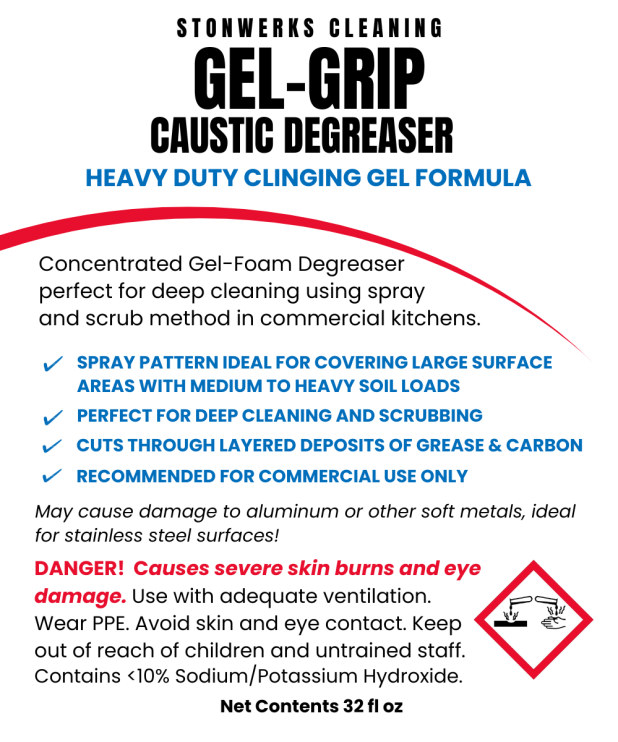 STONWERKS CLEANING
GEL-GRIP
CAUSTIC DEGREASER
HEAVY DUTY CLINGING GEL FORMULA

Concentrated Gel-Foam Degreaser perfect for deep cleaning using spray and scrub method in commercial kitchens.

✓ SPRAY PATTERN IDEAL FOR COVERING LARGE SURFACE AREAS WITH MEDIUM TO HEAVY SOIL LOADS
✓ PERFECT FOR DEEP CLEANING AND SCRUBBING
✓ CUTS THROUGH LAYERED DEPOSITS OF GREASE & CARBON
✓ RECOMMENDED FOR COMMERCIAL USE ONLY

May cause damage to aluminum or other soft metals, ideal for stainless steel surfaces!

DANGER! Causes severe skin burns and eye damage. Use with adequate ventilation. Wear PPE. Avoid skin and eye contact. Keep out of reach of children and untrained staff. Contains <10% Sodium/Potassium Hydroxide.

Net Contents 32 fl oz